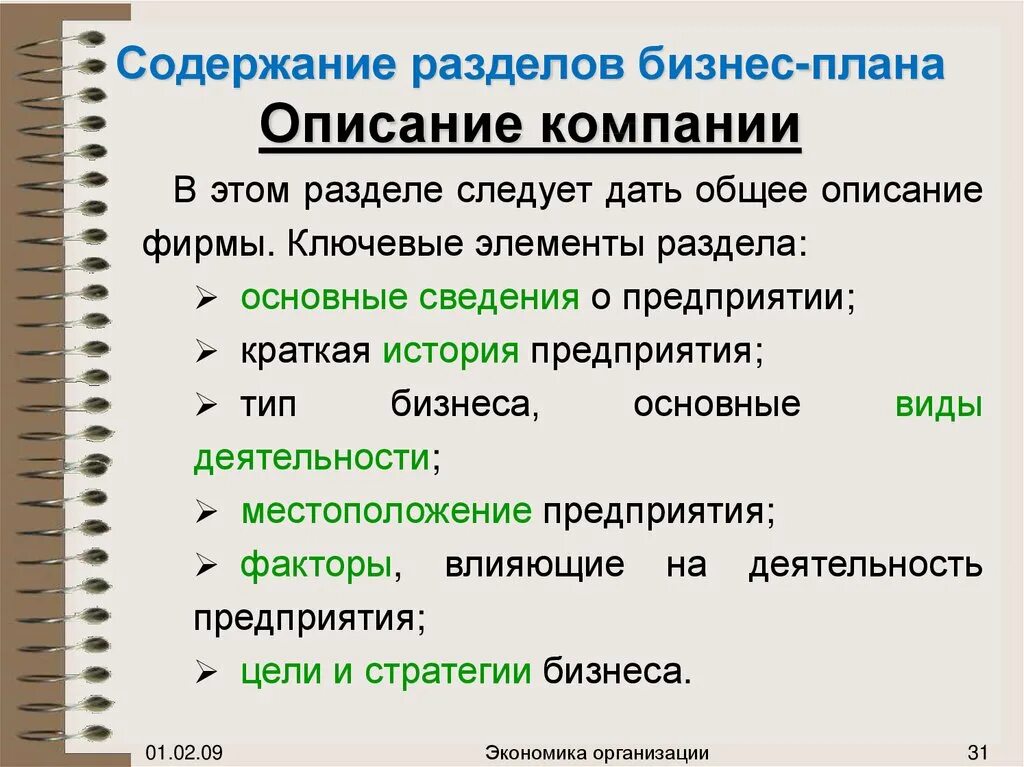 Содержание разделов бизнес-плана

Описание компании

В этом разделе следует дать общее описание фирмы. Ключевые элементы раздела:

➢ основные сведения о предприятии;

➢ краткая история предприятия;

➢ тип бизнеса, основные виды деятельности;

➢ местоположение предприятия;

➢ факторы, влияющие на деятельность предприятия;

➢ цели и стратегии бизнеса.

01.02.09 Экономика организации 31